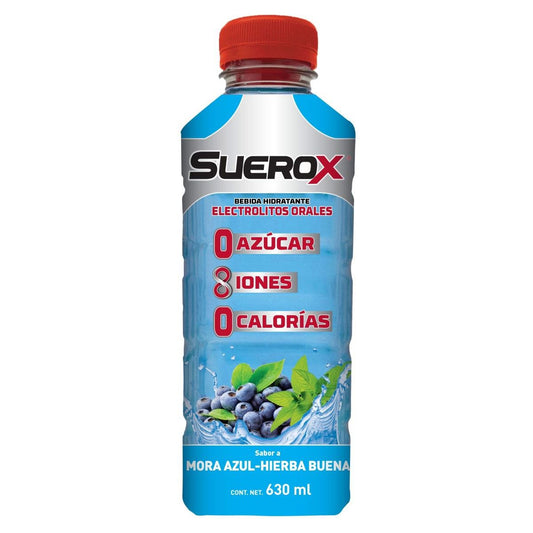 SUEROX

BEBIDA HIDRATANTE
ELECTROLITOS ORALES

0 AZÚCAR
8 IONES
0 CALORÍAS

Sabor a
MORA AZUL-HIERBA BUENA

CONT. NET. 630 ml